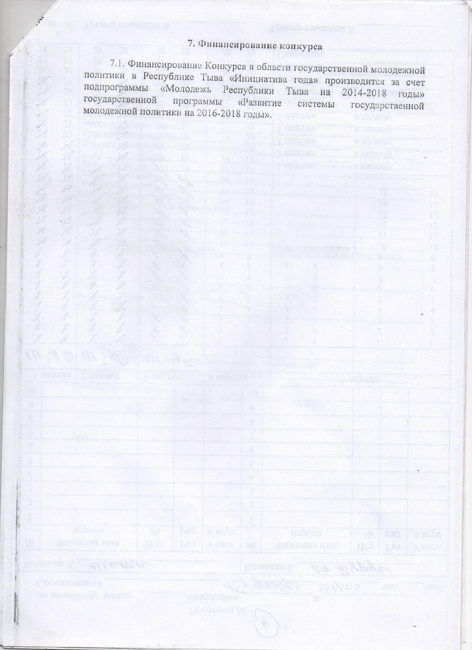 7. Финансирование конкурса

7.1. Финансирование Конкурса в области государственной молодежной политики в Республике Тыва «Инициатива года» производится за счет подпрограммы «Молодежь Республики Тыва на 2014-2018 годы» государственной программы «Развитие системы государственной молодежной политики на 2016-2018 годы».